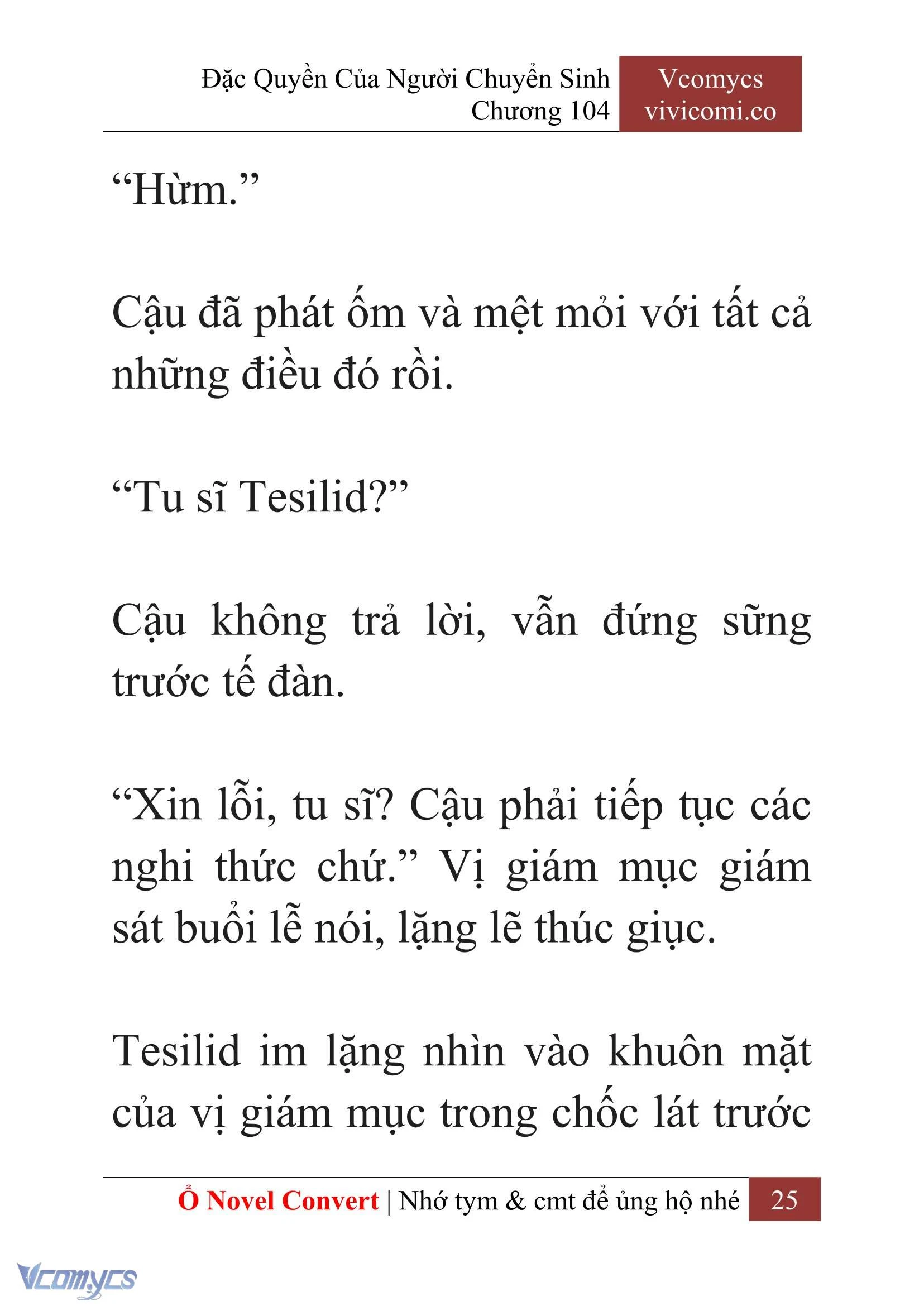 Đặc Quyền Của Người Chuyển Sinh
Chương 104

Vcomycs
vivicomi.co

“Hừm.”

Cậu đã phát ốm và mệt mỏi với tất cả những điều đó rồi.

“Tu sĩ Tesilid?”

Cậu không trả lời, vẫn đứng sững trước tế đàn.

“Xin lỗi, tu sĩ? Cậu phải tiếp tục các nghi thức chứ.” Vị giám mục giám sát buổi lễ nói, lặng lẽ thúc giục.

Tesilid im lặng nhìn vào khuôn mặt của vị giám mục trong chốc lát trước

Ổ Novel Convert | Nhớ tym & cmt để ủng hộ nhé 25

Vcomycs